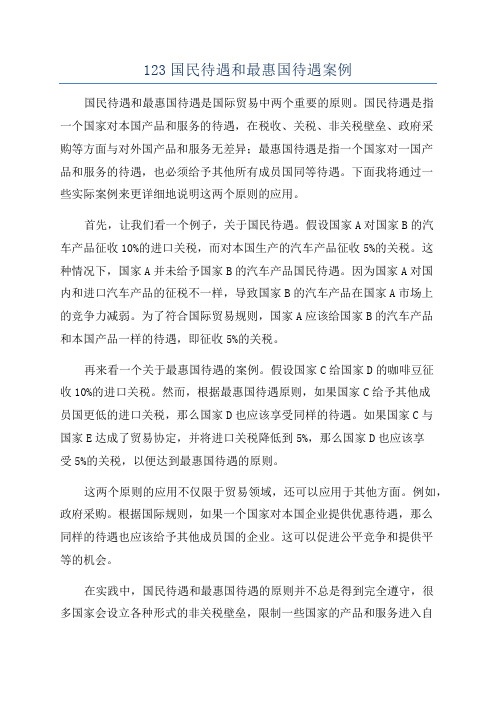 123 国民待遇和最惠国待遇案例

国民待遇和最惠国待遇是国际贸易中两个重要的原则。国民待遇是指一个国家对本国产品和服务的待遇，在税收、关税、非关税壁垒、政府采购等方面与对外国产品和服务无差异；最惠国待遇是指一个国家对一国产品和服务的待遇，也必须给予其他所有成员国同等待遇。下面我将通过一些实际案例来更详细地说明这两个原则的应用。

首先，让我们看一个例子，关于国民待遇。假设国家 A 对国家 B 的汽车产品征收 10%的进口关税，而对本国生产的汽车产品征收 5%的关税。这种情况下，国家 A 并未给予国家 B 的汽车产品国民待遇。因为国家 A 对国内和进口汽车产品的征税不一样，导致国家 B 的汽车产品在国家 A 市场上的竞争力减弱。为了符合国际贸易规则，国家 A 应该给国家 B 的汽车产品和本国产品一样的待遇，即征收 5%的关税。

再来看一个关于最惠国待遇的案例。假设国家 C 给国家 D 的咖啡豆征收 10%的进口关税。然而，根据最惠国待遇原则，如果国家 C 给予其他成员国更低的进口关税，那么国家 D 也应该享受同样的待遇。如果国家 C 与国家 E 达成了贸易协定，并将进口关税降低到 5%，那么国家 D 也应该享受 5%的关税，以便达到最惠国待遇的原则。

这两个原则的应用不仅限于贸易领域，还可以应用于其他方面。例如，政府采购。根据国际规则，如果一个国家对本国企业提供优惠待遇，那么同样的待遇也应该给予其他成员国的企业。这可以促进公平竞争和提供平等的机会。

在实践中，国民待遇和最惠国待遇的原则并不总是得到完全遵守，很多国家会设立各种形式的非关税壁垒，限制一些国家的产品和服务进入自